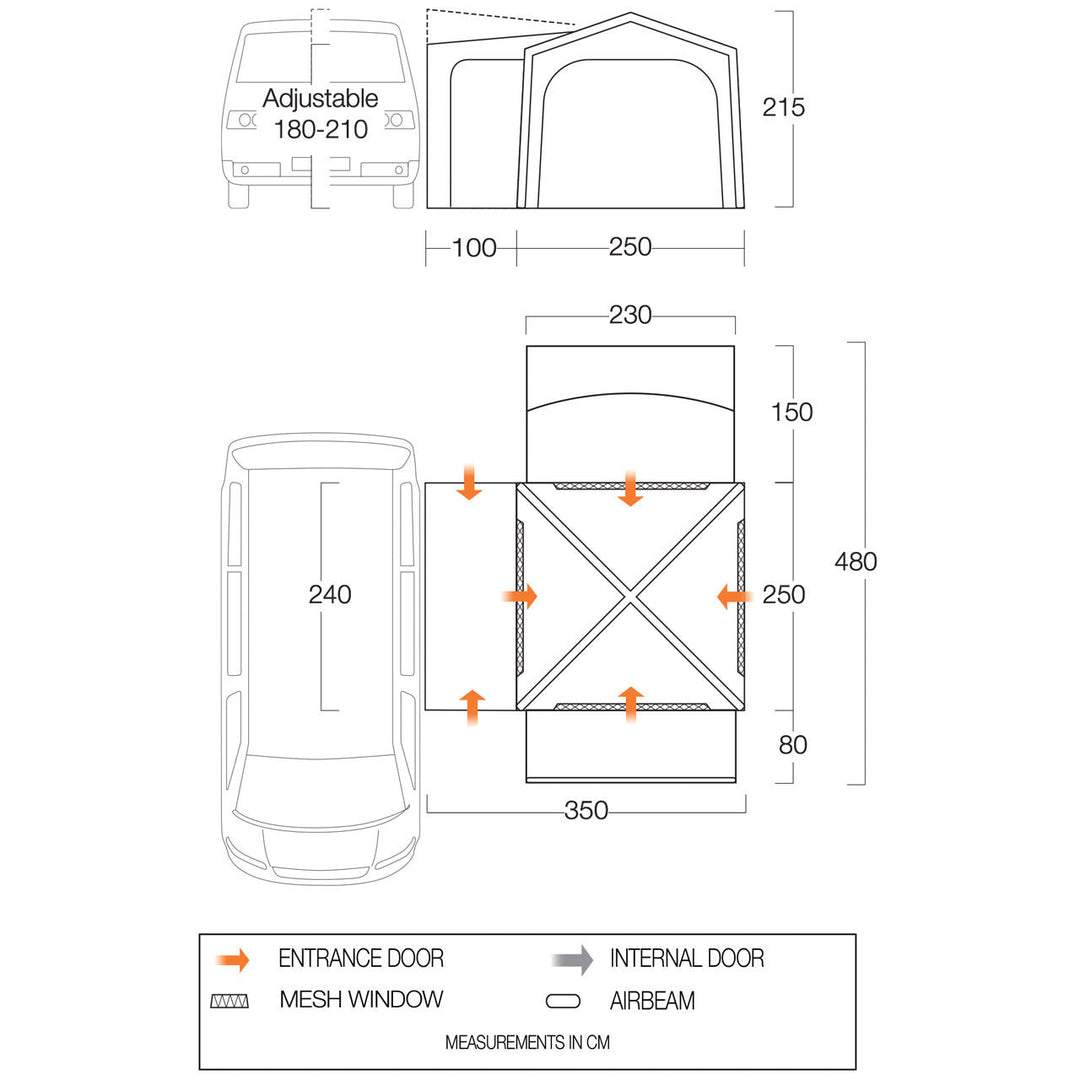 Adjustable 180-210

215

100

250

230

150

240

250

480

80

350

ENTRANCE DOOR
INTERNAL DOOR
MESH WINDOW
AIRBEAM

MEASUREMENTS IN CM